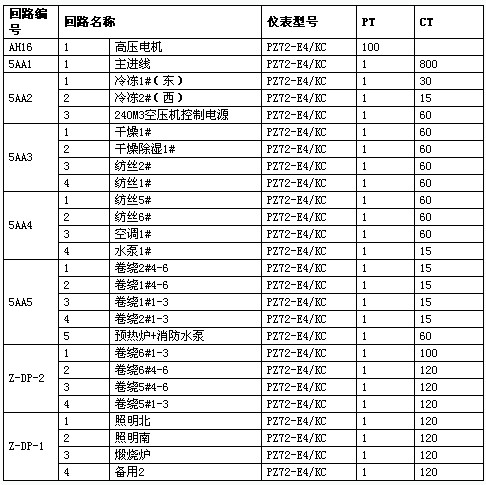 | 回路编号 | 回路名称 | | 仪表型号 | PT | CT |
|---|---|---|---|---|---|
| AH16 | 1 | 高压电机 | PZ72-E4/KC | 100 | |
| 5AA1 | 1 | 主进线 | PZ72-E4/KC | 1 | 800 |
| 5AA2 | 1 | 冷冻1#（东） | PZ72-E4/KC | 1 | 30 |
| | 2 | 冷冻2#（西） | PZ72-E4/KC | 1 | 15 |
| | 3 | 240M3空压机控制电源 | PZ72-E4/KC | 1 | 60 |
| 5AA3 | 1 | 干燥1# | PZ72-E4/KC | 1 | 60 |
| | 2 | 干燥除湿1# | PZ72-E4/KC | 1 | 60 |
| | 3 | 纺丝2# | PZ72-E4/KC | 1 | 60 |
| | 4 | 纺丝1# | PZ72-E4/KC | 1 | 60 |
| 5AA4 | 1 | 纺丝5# | PZ72-E4/KC | 1 | 60 |
| | 2 | 纺丝6# | PZ72-E4/KC | 1 | 60 |
| | 3 | 空调1# | PZ72-E4/KC | 1 | 60 |
| | 4 | 水泵1# | PZ72-E4/KC | 1 | 15 |
| 5AA5 | 1 | 卷绕2#4-6 | PZ72-E4/KC | 1 | 15 |
| | 2 | 卷绕1#4-6 | PZ72-E4/KC | 1 | 15 |
| | 3 | 卷绕1#1-3 | PZ72-E4/KC | 1 | 15 |
| | 4 | 卷绕2#1-3 | PZ72-E4/KC | 1 | 15 |
| | 5 | 预热炉+消防水泵 | PZ72-E4/KC | 1 | 60 |
| Z-DP-2 | 1 | 卷绕6#1-3 | PZ72-E4/KC | 1 | 100 |
| | 2 | 卷绕6#4-6 | PZ72-E4/KC | 1 | 120 |
| | 3 | 卷绕5#4-6 | PZ72-E4/KC | 1 | 120 |
| | 4 | 卷绕5#1-3 | PZ72-E4/KC | 1 | 120 |
| Z-DP-1 | 1 | 照明北 | PZ72-E4/KC | 1 | 120 |
| | 2 | 照明南 | PZ72-E4/KC | 1 | 120 |
| | 3 | 煅烧炉 | PZ72-E4/KC | 1 | 120 |
| | 4 | 备用2 | PZ72-E4/KC | 1 | 120 |